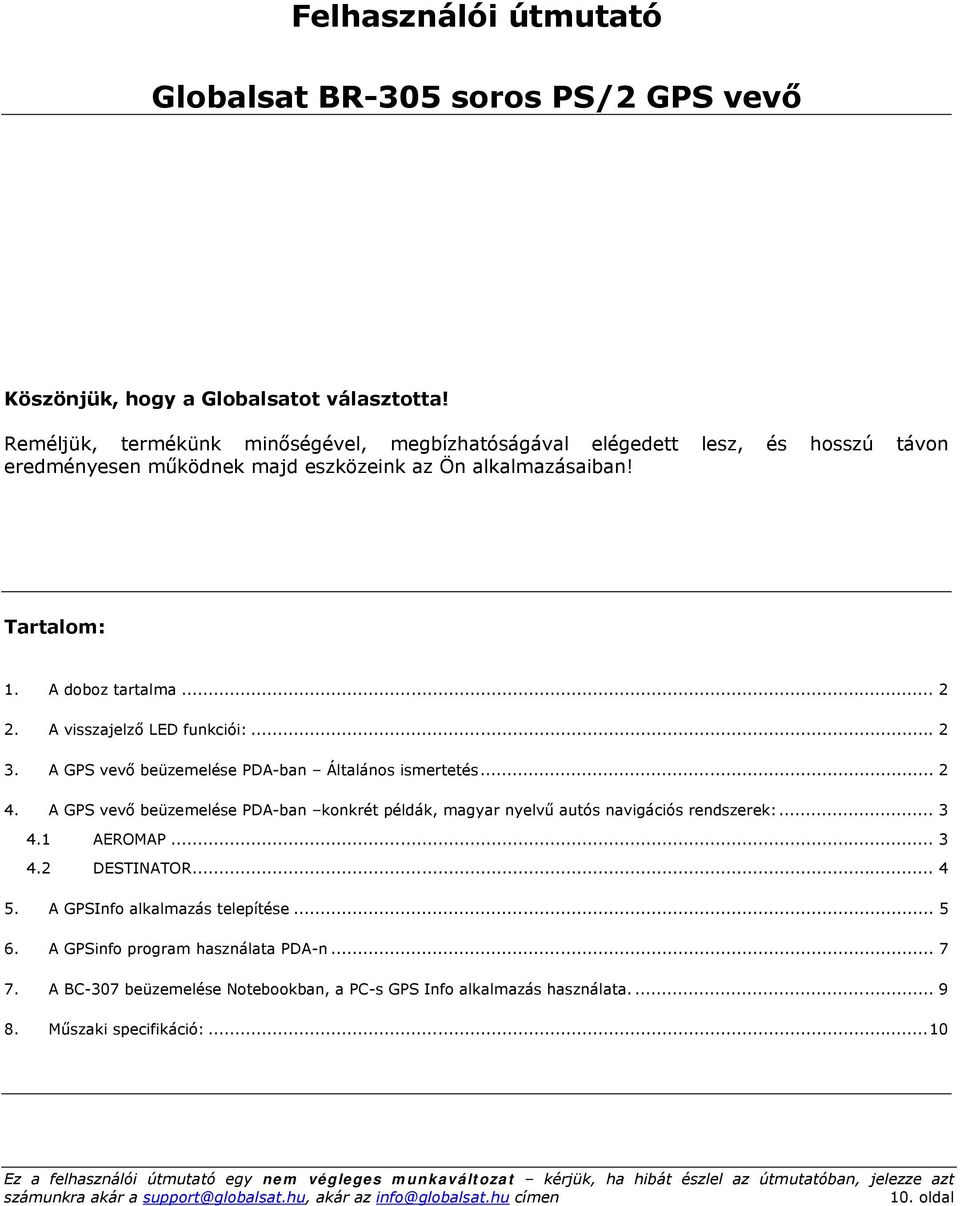 Felhasználói útmutató

Globalsat BR-305 soros PS/2 GPS vevő

Köszönjük, hogy a Globalsatot választotta!

Reméljük, termékünk minőségével, megbízhatóságával elégedett lesz, és hosszú távon eredményesen működnek majd eszközeink az Ön alkalmazásaiban!

Tartalom:

1. A doboz tartalma ... 2
2. A visszajelző LED funkciói: ... 2
3. A GPS vevő beüzemelése PDA-ban – Általános ismertetés ... 2
4. A GPS vevő beüzemelése PDA-ban –konkrét példák, magyar nyelvű autós navigációs rendszerek: ... 3
4.1 AEROMAP ... 3
4.2 DESTINATOR ... 4
5. A GPSInfo alkalmazás telepítése ... 5
6. A GPSinfo program használata PDA-n ... 7
7. A BC-307 beüzemelése Notebookban, a PC-s GPS Info alkalmazás használata. ... 9
8. Műszaki specifikáció: ... 10

Ez a felhasználói útmutató egy nem végleges munkaváltozat – kérjük, ha hibát észlel az útmutatóban, jelezze azt számunkra akár a support@globalsat.hu, akár az info@globalsat.hu címen 10. oldal